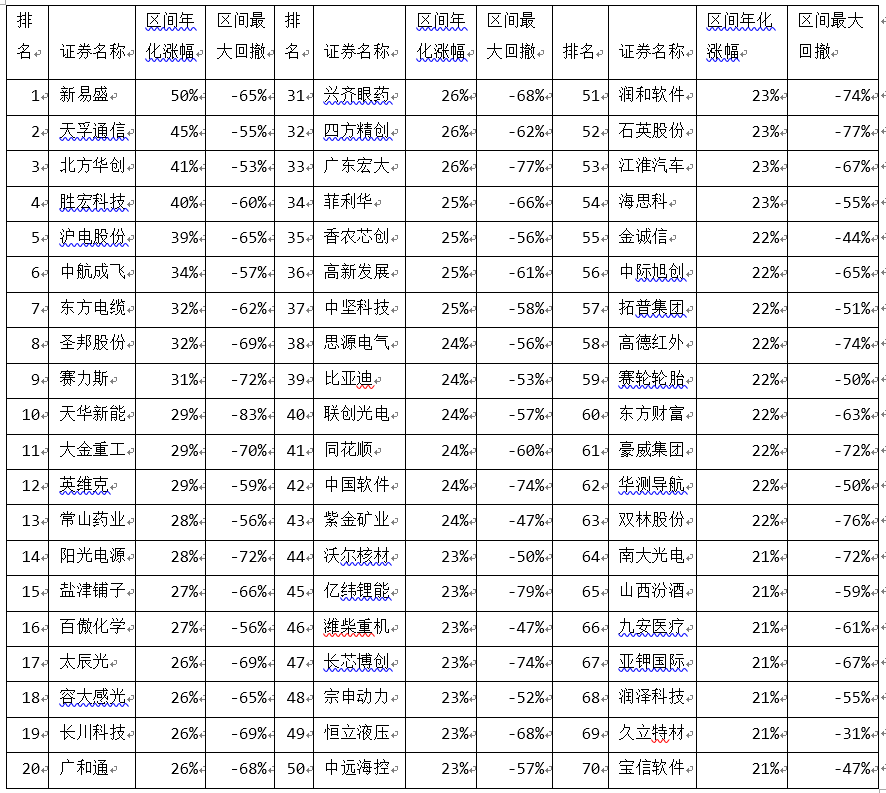 | 排名 | 证券名称 | 区间年化涨幅 | 区间最大回撤 | 排名 | 证券名称 | 区间年化涨幅 | 区间最大回撤 | 排名 | 证券名称 | 区间年化涨幅 | 区间最大回撤 |
|---|---|---|---|---|---|---|---|---|---|---|---|
| 1 | 新易盛 | 50% | -65% | 31 | 兴齐眼药 | 26% | -68% | 51 | 润和软件 | 23% | -74% |
| 2 | 天孚通信 | 45% | -55% | 32 | 四方精创 | 26% | -62% | 52 | 石英股份 | 23% | -77% |
| 3 | 北方华创 | 41% | -53% | 33 | 广东宏大 | 26% | -77% | 53 | 江淮汽车 | 23% | -67% |
| 4 | 胜宏科技 | 40% | -60% | 34 | 菲利华 | 25% | -66% | 54 | 海思科 | 23% | -55% |
| 5 | 沪电股份 | 39% | -65% | 35 | 香农芯创 | 25% | -56% | 55 | 金诚信 | 22% | -44% |
| 6 | 中航成飞 | 34% | -57% | 36 | 高新发展 | 25% | -61% | 56 | 中际旭创 | 22% | -65% |
| 7 | 东方电缆 | 32% | -62% | 37 | 中坚科技 | 25% | -58% | 57 | 拓普集团 | 22% | -51% |
| 8 | 圣邦股份 | 32% | -69% | 38 | 思源电气 | 24% | -56% | 58 | 高德红外 | 22% | -74% |
| 9 | 赛力斯 | 31% | -72% | 39 | 比亚迪 | 24% | -53% | 59 | 赛轮轮胎 | 22% | -50% |
| 10 | 天华新能 | 29% | -83% | 40 | 联创光电 | 24% | -57% | 60 | 东方财富 | 22% | -63% |
| 11 | 大金重工 | 29% | -70% | 41 | 同花顺 | 24% | -60% | 61 | 豪威集团 | 22% | -72% |
| 12 | 英维克 | 29% | -59% | 42 | 中国软件 | 24% | -74% | 62 | 华测导航 | 22% | -50% |
| 13 | 常山药业 | 28% | -56% | 43 | 紫金矿业 | 24% | -47% | 63 | 双林股份 | 22% | -76% |
| 14 | 阳光电源 | 28% | -72% | 44 | 沃尔核材 | 23% | -50% | 64 | 南大光电 | 21% | -72% |
| 15 | 盐津铺子 | 27% | -66% | 45 | 亿纬锂能 | 23% | -79% | 65 | 山西汾酒 | 21% | -59% |
| 16 | 百傲化学 | 27% | -56% | 46 | 潍柴重机 | 23% | -47% | 66 | 九安医疗 | 21% | -61% |
| 17 | 太辰光 | 26% | -69% | 47 | 长芯博创 | 23% | -74% | 67 | 亚钾国际 | 21% | -67% |
| 18 | 容大感光 | 26% | -65% | 48 | 宗申动力 | 23% | -52% | 68 | 润泽科技 | 21% | -55% |
| 19 | 长川科技 | 26% | -69% | 49 | 恒立液压 | 23% | -68% | 69 | 久立特材 | 21% | -31% |
| 20 | 广和通 | 26% | -68% | 50 | 中远海控 | 23% | -57% | 70 | 宝信软件 | 21% | -47% |